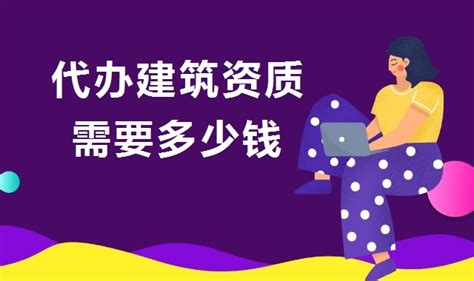 代办建筑资质
需要多少钱